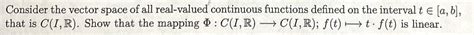 Consider the vector space of all real-valued continuous functions defined on the interval $t \in [a, b]$, that is $C(I, \mathbb{R})$. Show that the mapping $\Phi : C(I, \mathbb{R}) \longrightarrow C(I, \mathbb{R})$; $f(t) \longmapsto t \cdot f(t)$ is linear.